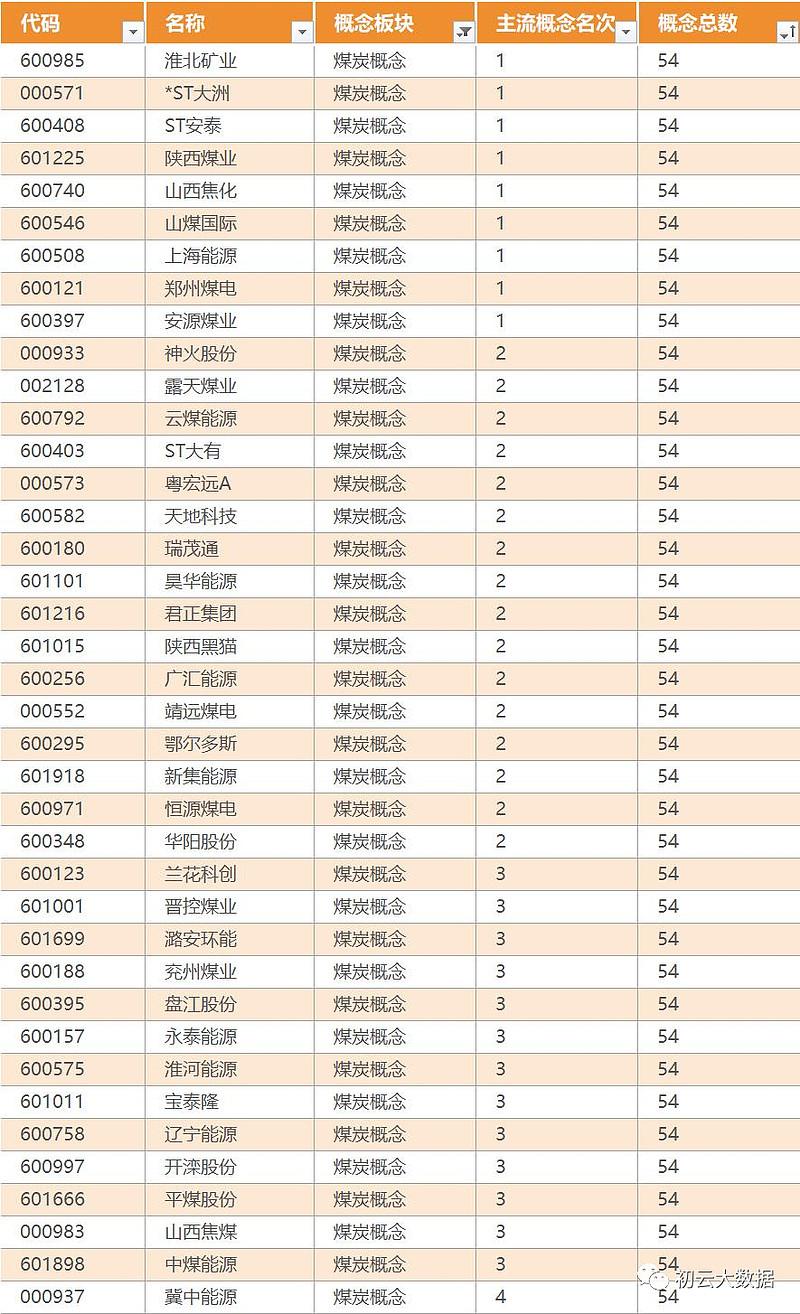 | 代码 | 名称 | 概念板块 | 主流概念名次 | 概念总数 |
|---|---|---|---|---|
| 600985 | 淮北矿业 | 煤炭概念 | 1 | 54 |
| 000571 | *ST大洲 | 煤炭概念 | 1 | 54 |
| 600408 | ST安泰 | 煤炭概念 | 1 | 54 |
| 601225 | 陕西煤业 | 煤炭概念 | 1 | 54 |
| 600740 | 山西焦化 | 煤炭概念 | 1 | 54 |
| 600546 | 山煤国际 | 煤炭概念 | 1 | 54 |
| 600508 | 上海能源 | 煤炭概念 | 1 | 54 |
| 600121 | 郑州煤电 | 煤炭概念 | 1 | 54 |
| 600397 | 安源煤业 | 煤炭概念 | 1 | 54 |
| 000933 | 神火股份 | 煤炭概念 | 2 | 54 |
| 002128 | 露天煤业 | 煤炭概念 | 2 | 54 |
| 600792 | 云煤能源 | 煤炭概念 | 2 | 54 |
| 600403 | ST大有 | 煤炭概念 | 2 | 54 |
| 000573 | 粤宏远A | 煤炭概念 | 2 | 54 |
| 600582 | 天地科技 | 煤炭概念 | 2 | 54 |
| 600180 | 瑞茂通 | 煤炭概念 | 2 | 54 |
| 601101 | 昊华能源 | 煤炭概念 | 2 | 54 |
| 601216 | 君正集团 | 煤炭概念 | 2 | 54 |
| 601015 | 陕西黑猫 | 煤炭概念 | 2 | 54 |
| 600256 | 广汇能源 | 煤炭概念 | 2 | 54 |
| 000552 | 靖远煤电 | 煤炭概念 | 2 | 54 |
| 600295 | 鄂尔多斯 | 煤炭概念 | 2 | 54 |
| 601918 | 新集能源 | 煤炭概念 | 2 | 54 |
| 600971 | 恒源煤电 | 煤炭概念 | 2 | 54 |
| 600348 | 华阳股份 | 煤炭概念 | 2 | 54 |
| 600123 | 兰花科创 | 煤炭概念 | 3 | 54 |
| 601001 | 晋控煤业 | 煤炭概念 | 3 | 54 |
| 601699 | 潞安环能 | 煤炭概念 | 3 | 54 |
| 600188 | 兖州煤业 | 煤炭概念 | 3 | 54 |
| 600395 | 盘江股份 | 煤炭概念 | 3 | 54 |
| 600157 | 永泰能源 | 煤炭概念 | 3 | 54 |
| 600575 | 淮河能源 | 煤炭概念 | 3 | 54 |
| 601011 | 宝泰隆 | 煤炭概念 | 3 | 54 |
| 600758 | 辽宁能源 | 煤炭概念 | 3 | 54 |
| 600997 | 开滦股份 | 煤炭概念 | 3 | 54 |
| 601666 | 平煤股份 | 煤炭概念 | 3 | 54 |
| 000983 | 山西焦煤 | 煤炭概念 | 3 | 54 |
| 601898 | 中煤能源 | 煤炭概念 | 3 | 54 |
| 000937 | 冀中能源 | 煤炭概念 | 4 | 54 |

初云大数据